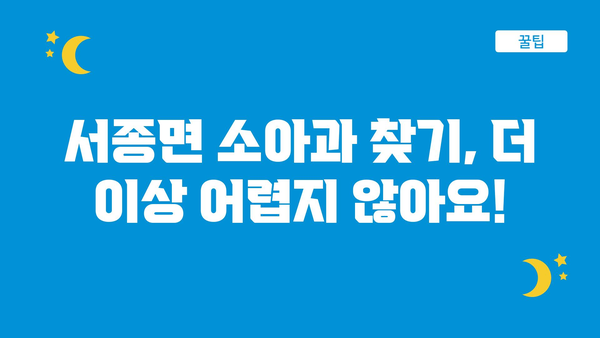 꿀팁

서종면 소아과 찾기, 더 이상 어렵지 않아요!